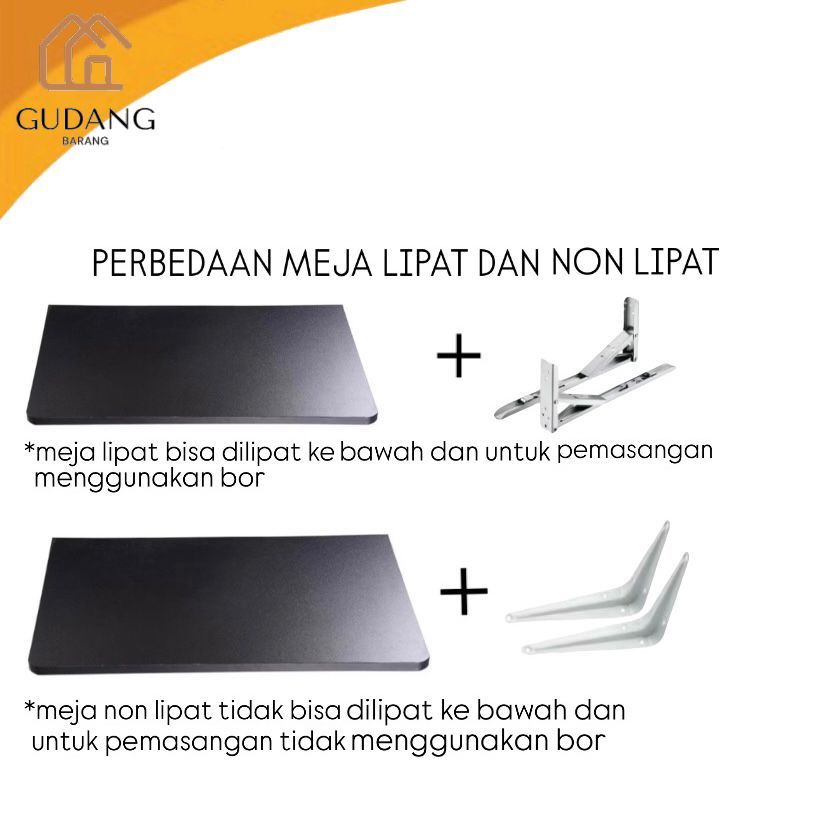 GUDANG
BARANG

PERBEDAAN MEJA LIPAT DAN NON LIPAT

+

*meja lipat bisa dilipat ke bawah dan untuk pemasangan menggunakan bor

+

*meja non lipat tidak bisa dilipat ke bawah dan untuk pemasangan tidak menggunakan bor